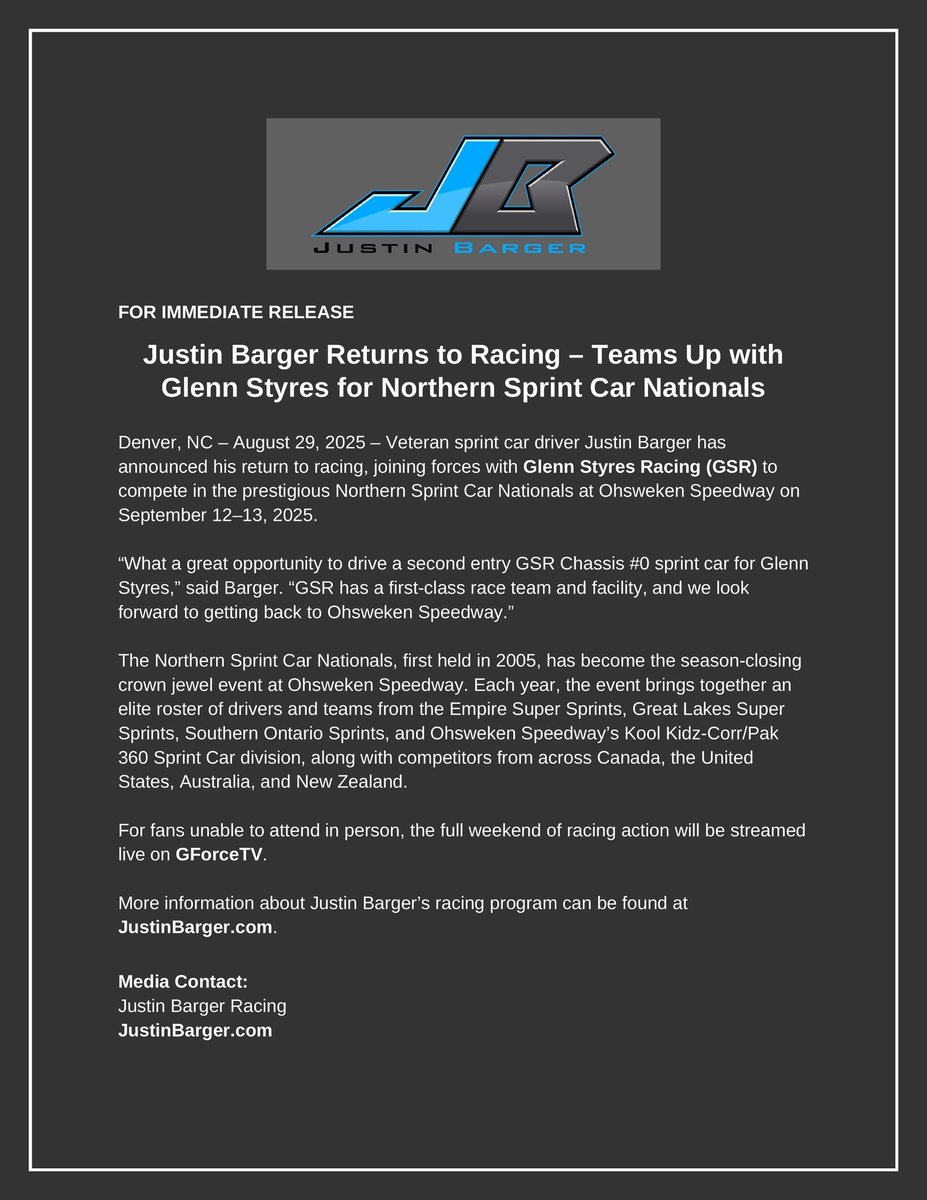 JB
JUSTIN BARGER

FOR IMMEDIATE RELEASE

Justin Barger Returns to Racing – Teams Up with Glenn Styres for Northern Sprint Car Nationals

Denver, NC – August 29, 2025 – Veteran sprint car driver Justin Barger has announced his return to racing, joining forces with Glenn Styres Racing (GSR) to compete in the prestigious Northern Sprint Car Nationals at Ohsweken Speedway on September 12–13, 2025.

“What a great opportunity to drive a second entry GSR Chassis #0 sprint car for Glenn Styres,” said Barger. “GSR has a first-class race team and facility, and we look forward to getting back to Ohsweken Speedway.”

The Northern Sprint Car Nationals, first held in 2005, has become the season-closing crown jewel event at Ohsweken Speedway. Each year, the event brings together an elite roster of drivers and teams from the Empire Super Sprints, Great Lakes Super Sprints, Southern Ontario Sprints, and Ohsweken Speedway’s Kool Kidz-Corr/Pak 360 Sprint Car division, along with competitors from across Canada, the United States, Australia, and New Zealand.

For fans unable to attend in person, the full weekend of racing action will be streamed live on GForceTV.

More information about Justin Barger’s racing program can be found at JustinBarger.com.

Media Contact:
Justin Barger Racing
JustinBarger.com